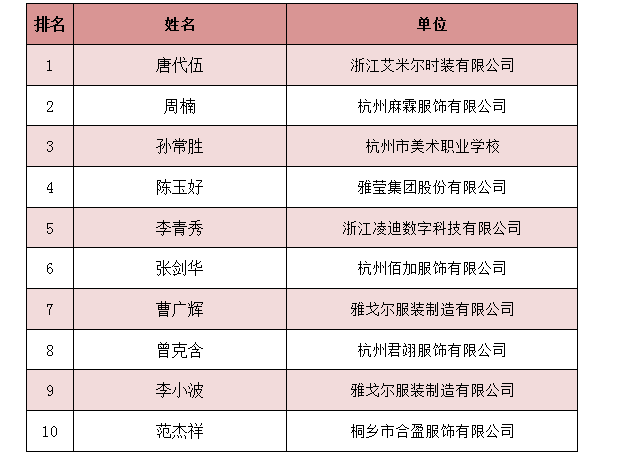 | 排名 | 姓名 | 单位 |
|---|---|---|
| 1 | 唐代伍 | 浙江艾米尔时装有限公司 |
| 2 | 周楠 | 杭州麻霖服饰有限公司 |
| 3 | 孙常胜 | 杭州市美术职业学校 |
| 4 | 陈玉好 | 雅莹集团股份有限公司 |
| 5 | 李青秀 | 浙江凌迪数字科技有限公司 |
| 6 | 张剑华 | 杭州佰加服饰有限公司 |
| 7 | 曹广辉 | 雅戈尔服装制造有限公司 |
| 8 | 曾克含 | 杭州君翊服饰有限公司 |
| 9 | 李小波 | 雅戈尔服装制造有限公司 |
| 10 | 范杰祥 | 桐乡市合盈服饰有限公司 |